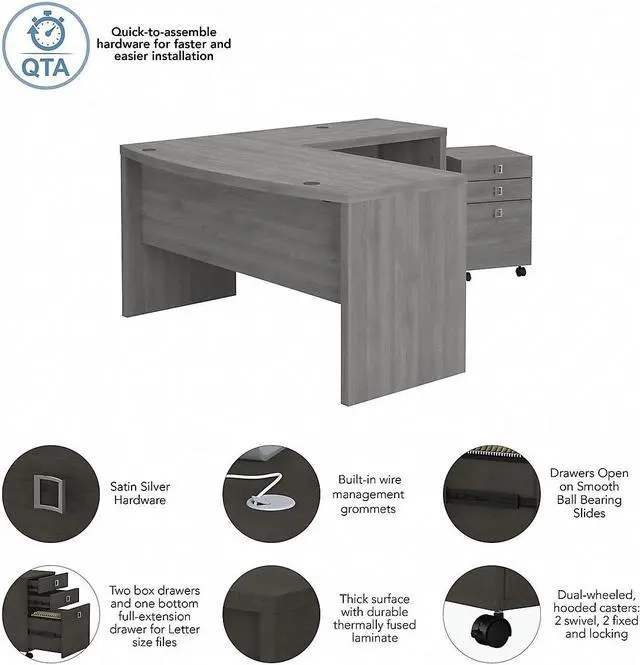 QTA

Quick-to-assemble hardware for faster and easier installation

Satin Silver Hardware

Built-in wire management grommets

Drawers Open on Smooth Ball Bearing Slides

Two box drawers and one bottom full-extension drawer for Letter size files

Thick surface with durable thermally fused laminate

Dual-wheeled, hooded casters: 2 swivel, 2 fixed and locking